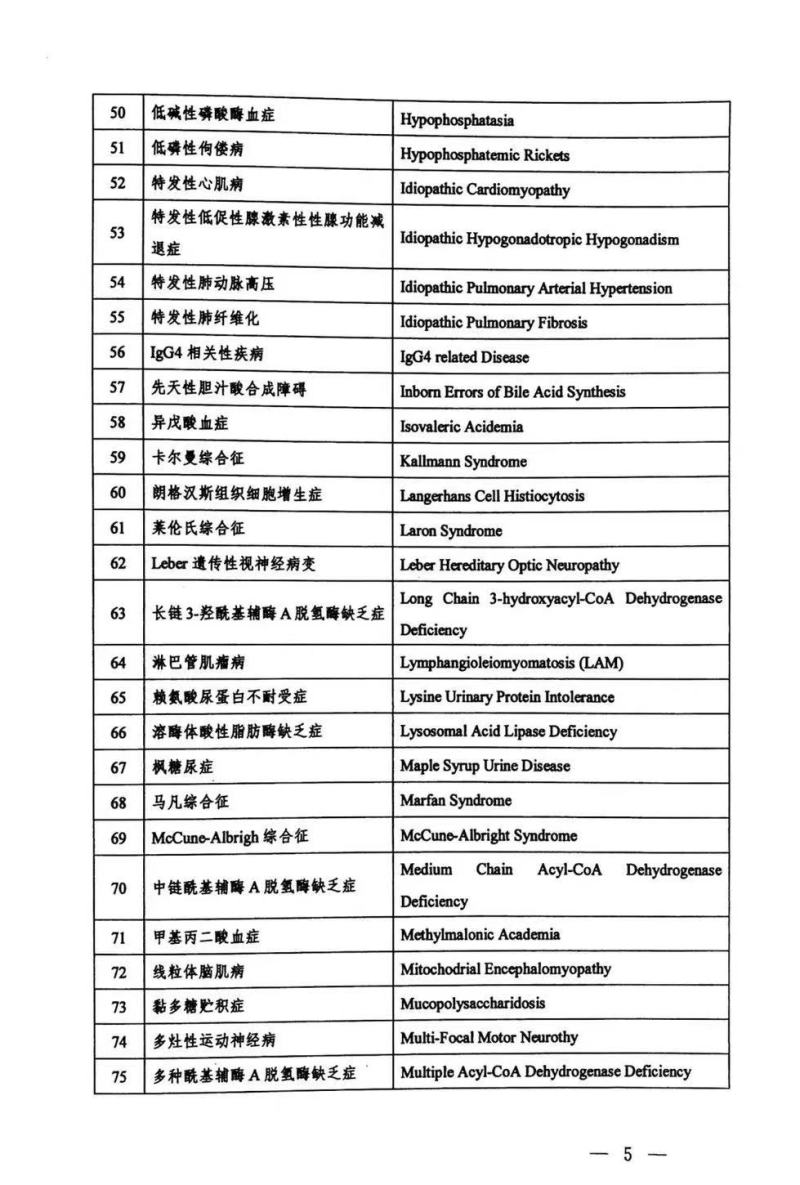 | 50 | 低碱性磷酸酶血症 | Hypophosphatasia |
|---|---|---|
| 51 | 低磷性佝偻病 | Hypophosphatemic Rickets |
| 52 | 特发性心肌病 | Idiopathic Cardiomyopathy |
| 53 | 特发性低促性腺激素性性腺功能减退症 | Idiopathic Hypogonadotropic Hypogonadism |
| 54 | 特发性肺动脉高压 | Idiopathic Pulmonary Arterial Hypertension |
| 55 | 特发性肺纤维化 | Idiopathic Pulmonary Fibrosis |
| 56 | IgG4 相关性疾病 | IgG4 related Disease |
| 57 | 先天性胆汁酸合成障碍 | Inborn Errors of Bile Acid Synthesis |
| 58 | 异戊酸血症 | Isovaleric Acidemia |
| 59 | 卡尔曼综合征 | Kallmann Syndrome |
| 60 | 朗格汉斯组织细胞增生症 | Langerhans Cell Histiocytosis |
| 61 | 莱伦氏综合征 | Laron Syndrome |
| 62 | Leber 遗传性视神经病变 | Leber Hereditary Optic Neuropathy |
| 63 | 长链 3-羟酰基辅酶 A 脱氢酶缺乏症 | Long Chain 3-hydroxyacyl-CoA Dehydrogenase Deficiency |
| 64 | 淋巴管肌瘤病 | Lymphangioleiomyomatosis (LAM) |
| 65 | 赖氨酸尿蛋白不耐受症 | Lysine Urinary Protein Intolerance |
| 66 | 溶酶体酸性脂肪酶缺乏症 | Lysosomal Acid Lipase Deficiency |
| 67 | 枫糖尿症 | Maple Syrup Urine Disease |
| 68 | 马凡综合征 | Marfan Syndrome |
| 69 | McCune-Albrigh 综合征 | McCune-Albright Syndrome |
| 70 | 中链酰基辅酶 A 脱氢酶缺乏症 | Medium Chain Acyl-CoA Dehydrogenase Deficiency |
| 71 | 甲基丙二酸血症 | Methylmalonic Academia |
| 72 | 线粒体脑肌病 | Mitochodrial Encephalomyopathy |
| 73 | 黏多糖贮积症 | Mucopolysaccharidosis |
| 74 | 多灶性运动神经病 | Multi-Focal Motor Neurothy |
| 75 | 多种酰基辅酶 A 脱氢酶缺乏症 | Multiple Acyl-CoA Dehydrogenase Deficiency |

— 5 —